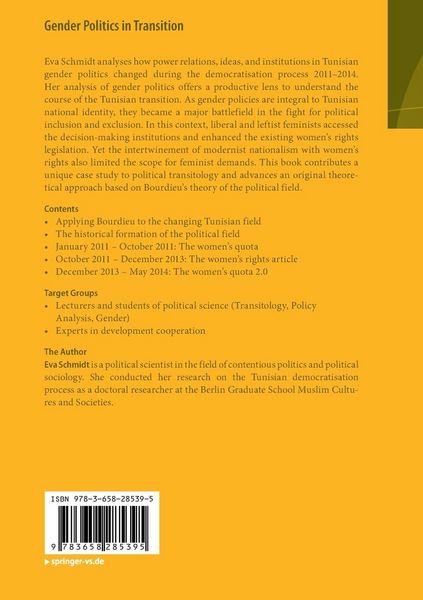 Gender Politics in Transition

Eva Schmidt analyses how power relations, ideas, and institutions in Tunisian gender politics changed during the democratisation process 2011–2014. Her analysis of gender politics offers a productive lens to understand the course of the Tunisian transition. As gender policies are integral to Tunisian national identity, they became a major battlefield in the fight for political inclusion and exclusion. In this context, liberal and leftist feminists accessed the decision-making institutions and enhanced the existing women's rights legislation. Yet the intertwinement of modernist nationalism with women's rights also limited the scope for feminist demands. This book contributes a unique case study to political transitology and advances an original theoretical approach based on Bourdieu's theory of the political field.

Contents
• Applying Bourdieu to the changing Tunisian field
• The historical formation of the political field
• January 2011 – October 2011: The women's quota
• October 2011 – December 2013: The women's rights article
• December 2013 – May 2014: The women's quota 2.0

Target Groups
• Lecturers and students of political science (Transitology, Policy Analysis, Gender)
• Experts in development cooperation

The Author
Eva Schmidt is a political scientist in the field of contentious politics and political sociology. She conducted her research on the Tunisian democratisation process as a doctoral researcher at the Berlin Graduate School Muslim Cultures and Societies.

ISBN 978-3-658-28539-5

9 783658 285395

▶ springer-vs.de